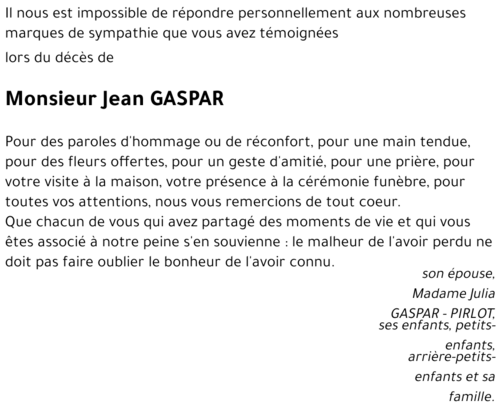 Il nous est impossible de répondre personnellement aux nombreuses marques de sympathie que vous avez témoignées

lors du décès de

Monsieur Jean GASPAR

Pour des paroles d'hommage ou de réconfort, pour une main tendue, pour des fleurs offertes, pour un geste d'amitié, pour une prière, pour votre visite à la maison, votre présence à la cérémonie funèbre, pour toutes vos attentions, nous vous remercions de tout coeur.
Que chacun de vous qui avez partagé des moments de vie et qui vous êtes associé à notre peine s'en souvienne : le malheur de l'avoir perdu ne doit pas faire oublier le bonheur de l'avoir connu.

son épouse,
Madame Julia GASPAR - PIRLOT,
ses enfants, petits-enfants,
arrière-petits-enfants et sa famille.